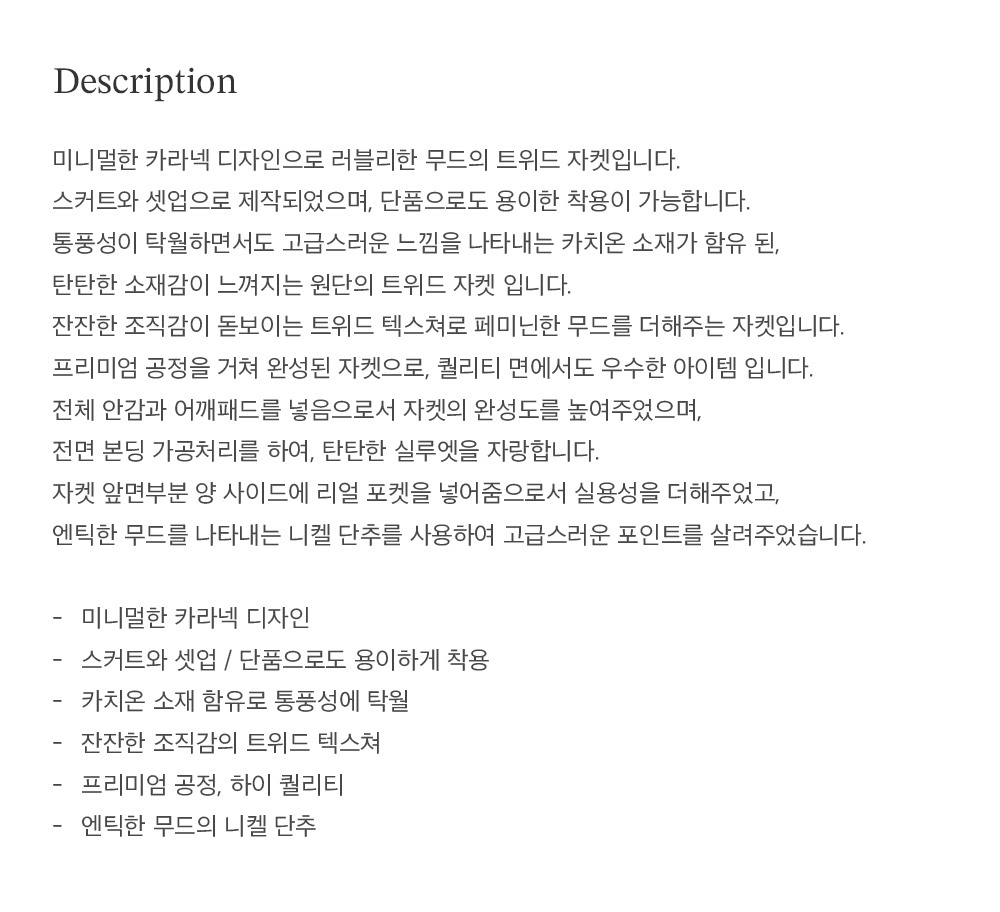 Description

미니멀한 카라넥 디자인으로 러블리한 무드의 트위드 자켓입니다.
스커트와 셋업으로 제작되었으며, 단품으로도 용이한 착용이 가능합니다.
통풍성이 탁월하면서도 고급스러운 느낌을 나타내는 카치온 소재가 함유 된,
탄탄한 소재감이 느껴지는 원단의 트위드 자켓 입니다.
잔잔한 조직감이 돋보이는 트위드 텍스쳐로 페미닌한 무드를 더해주는 자켓입니다.
프리미엄 공정을 거쳐 완성된 자켓으로, 퀄리티 면에서도 우수한 아이템 입니다.
전체 안감과 어깨패드를 넣음으로서 자켓의 완성도를 높여주었으며,
전면 본딩 가공처리를 하여, 탄탄한 실루엣을 자랑합니다.
자켓 앞면부분 양 사이드에 리얼 포켓을 넣어줌으로서 실용성을 더해주었고,
엔틱한 무드를 나타내는 니켈 단추를 사용하여 고급스러운 포인트를 살려주었습니다.

- 미니멀한 카라넥 디자인
- 스커트와 셋업 / 단품으로도 용이하게 착용
- 카치온 소재 함유로 통풍성에 탁월
- 잔잔한 조직감의 트위드 텍스쳐
- 프리미엄 공정, 하이 퀄리티
- 엔틱한 무드의 니켈 단추